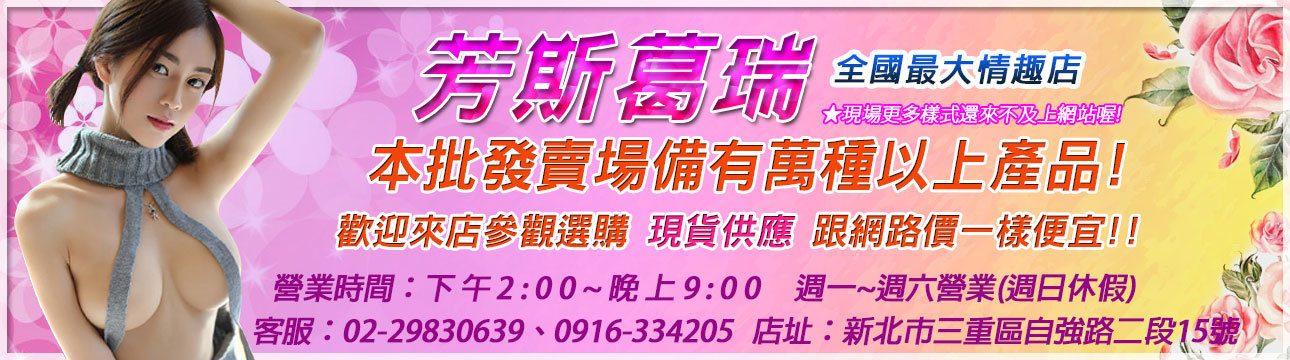 芳斯葛瑞

全國最大情趣店

★現場更多樣式還來不及上網站喔!

本批發賣場備有萬種以上產品!

歡迎來店參觀選購 現貨供應 跟網路價一樣便宜!!

營業時間:下午2:00~晚上9:00 週一~週六營業(週日休假)

客服:02-29830639、0916-334205 店址:新北市三重區自強路二段15號